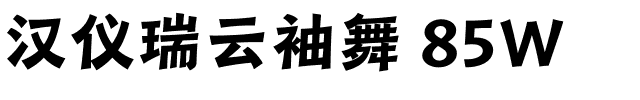 汉仪瑞云袖舞 85W